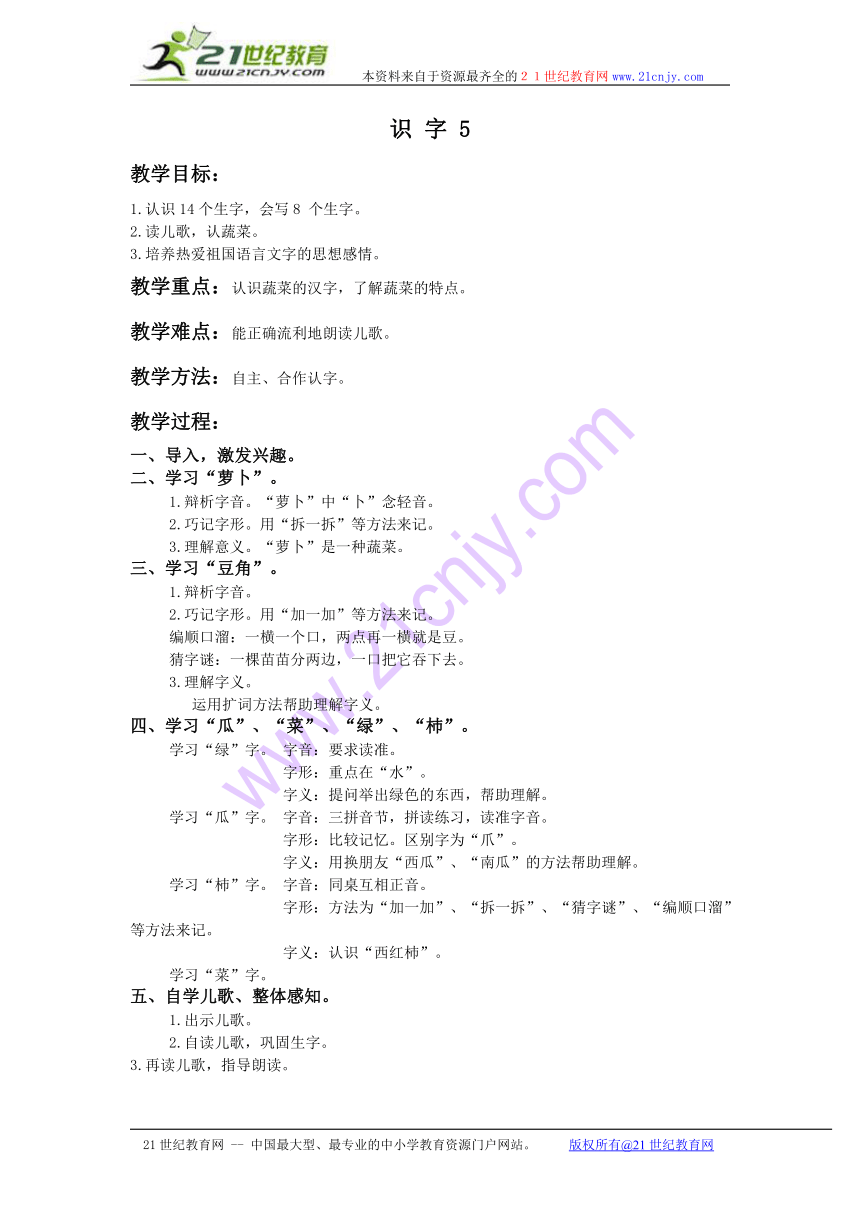 21世纪教育
www.21cnjy.com
本资料来自于资源最齐全的２１世纪教育网 www.21cnjy.com

识 字 5

教学目标：

1.认识 14 个生字，会写 8 个生字。
2.读儿歌，认蔬菜。
3.培养热爱祖国语言文字的思想感情。

教学重点：认识蔬菜的汉字，了解蔬菜的特点。

教学难点：能正确流利地朗读儿歌。

教学方法：自主、合作认字。

教学过程：

一、导入，激发兴趣。
二、学习“萝卜”。
1.辩析字音。“萝卜”中“卜”念轻音。
2.巧记字形。用“拆一拆”等方法来记。
3.理解意义。“萝卜”是一种蔬菜。
三、学习“豆角”。
1.辩析字音。
2.巧记字形。用“加一加”等方法来记。
编顺口溜：一横一个口，两点再一横就是豆。
猜字谜：一棵苗苗分两边，一口把它吞下去。
3.理解字义。
运用扩词方法帮助理解字义。
四、学习“瓜”、“菜”、“绿”、“柿”。
学习“绿”字。 字音：要求读准。
字形：重点在“水”。
字义：提问举出绿色的东西，帮助理解。
学习“瓜”字。 字音：三拼音节，拼读练习，读准字音。
字形：比较记忆。区别字为“爪”。
字义：用换朋友“西瓜”、“南瓜”的方法帮助理解。
学习“柿”字。 字音：同桌互相正音。
字形：方法为“加一加”、“拆一拆”、“猜字谜”、“编顺口溜”等方法来记。
字义：认识“西红柿”。
学习“菜”字。
五、自学儿歌、整体感知。
1.出示儿歌。
2.自读儿歌，巩固生字。
3.再读儿歌，指导朗读。

21 世纪教育网 -- 中国最大型、最专业的中小学教育资源门户网站。 版权所有@21 世纪教育网